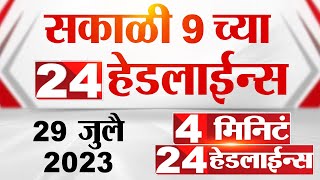 सकाळी 9 च्या
24 हेडलाईन्स

29 जुलै
2023

4 मिनिटं
24 हेडलाईन्स